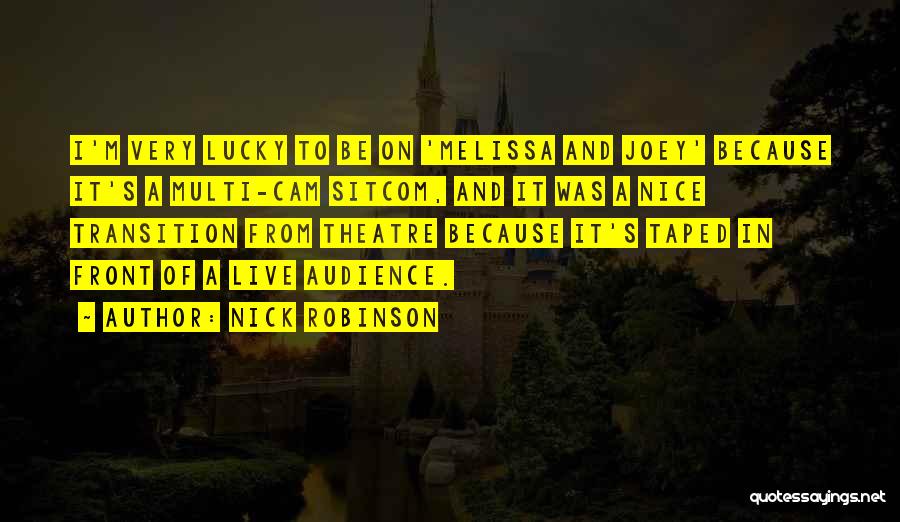 I'M VERY LUCKY TO BE ON 'MELISSA AND JOEY' BECAUSE IT'S A MULTI-CAM SITCOM, AND IT WAS A NICE TRANSITION FROM THEATRE BECAUSE IT'S TAPED IN FRONT OF A LIVE AUDIENCE.

~ AUTHOR: NICK ROBINSON

quotessayings.net